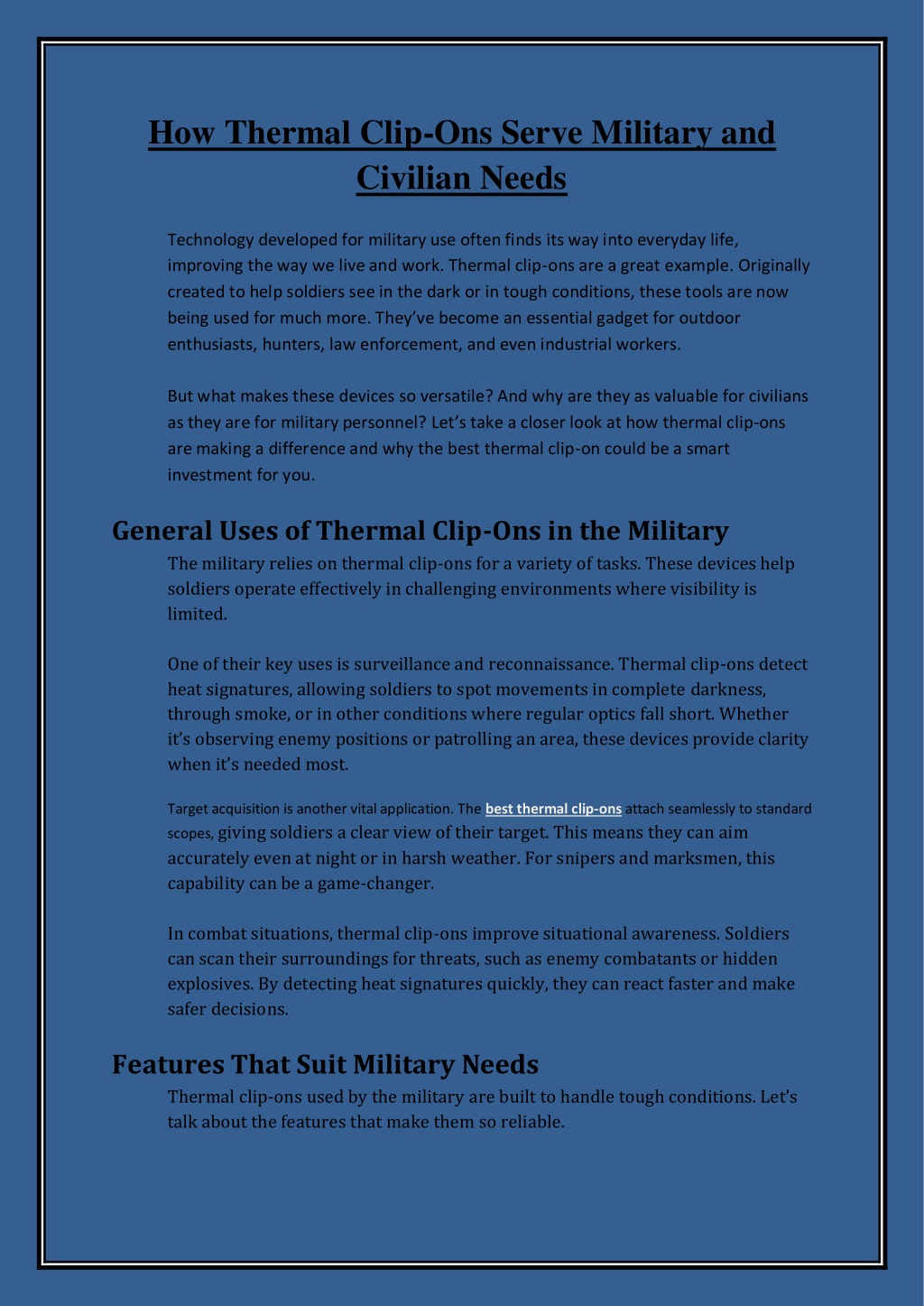 How Thermal Clip-Ons Serve Military and Civilian Needs

Technology developed for military use often finds its way into everyday life, improving the way we live and work. Thermal clip-ons are a great example. Originally created to help soldiers see in the dark or in tough conditions, these tools are now being used for much more. They've become an essential gadget for outdoor enthusiasts, hunters, law enforcement, and even industrial workers.

But what makes these devices so versatile? And why are they as valuable for civilians as they are for military personnel? Let's take a closer look at how thermal clip-ons are making a difference and why the best thermal clip-on could be a smart investment for you.

General Uses of Thermal Clip-Ons in the Military

The military relies on thermal clip-ons for a variety of tasks. These devices help soldiers operate effectively in challenging environments where visibility is limited.

One of their key uses is surveillance and reconnaissance. Thermal clip-ons detect heat signatures, allowing soldiers to spot movements in complete darkness, through smoke, or in other conditions where regular optics fall short. Whether it's observing enemy positions or patrolling an area, these devices provide clarity when it's needed most.

Target acquisition is another vital application. The best thermal clip-ons attach seamlessly to standard scopes, giving soldiers a clear view of their target. This means they can aim accurately even at night or in harsh weather. For snipers and marksmen, this capability can be a game-changer.

In combat situations, thermal clip-ons improve situational awareness. Soldiers can scan their surroundings for threats, such as enemy combatants or hidden explosives. By detecting heat signatures quickly, they can react faster and make safer decisions.

Features That Suit Military Needs

Thermal clip-ons used by the military are built to handle tough conditions. Let's talk about the features that make them so reliable.